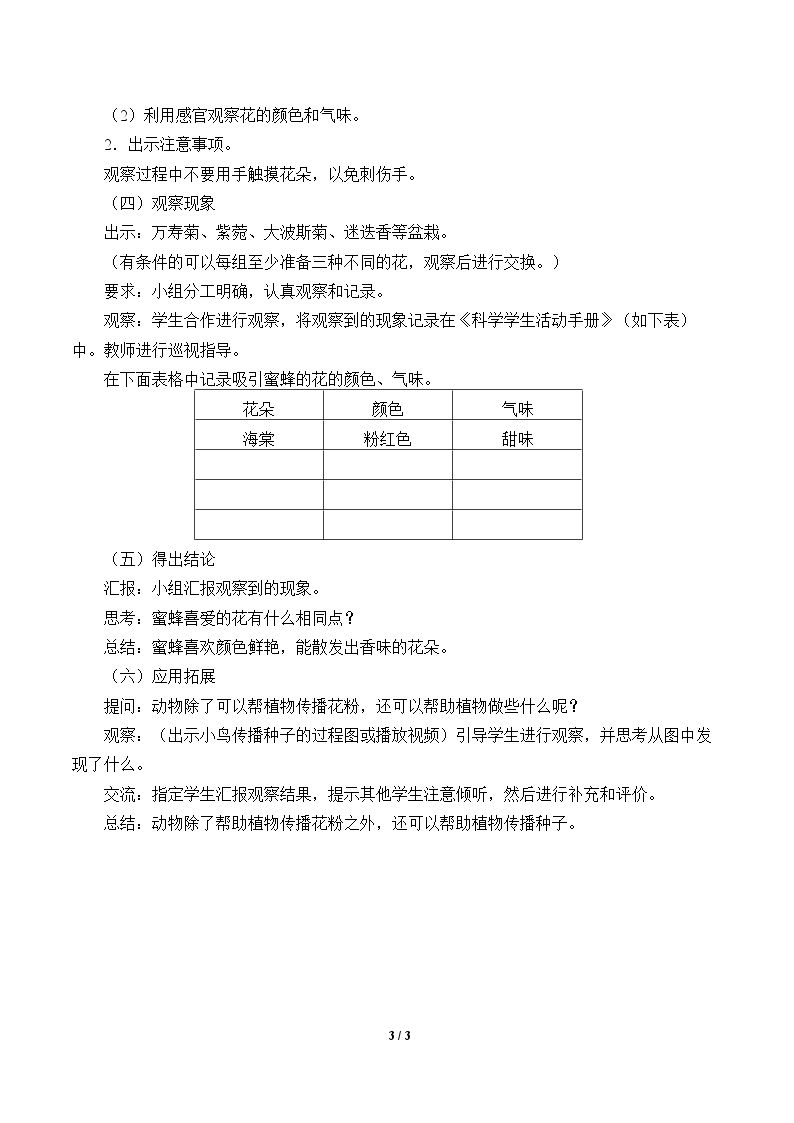 （2）利用感官观察花的颜色和气味。

2．出示注意事项。

观察过程中不要用手触摸花朵，以免刺伤手。

（四）观察现象

出示：万寿菊、紫菀、大波斯菊、迷迭香等盆栽。

（有条件的可以每组至少准备三种不同的花，观察后进行交换。）

要求：小组分工明确，认真观察和记录。

观察：学生合作进行观察，将观察到的现象记录在《科学学生活动手册》（如下表）中。教师进行巡视指导。

在下面表格中记录吸引蜜蜂的花的颜色、气味。

| 花朵 | 颜色 | 气味 |
|---|---|---|
| 海棠 | 粉红色 | 甜味 |
|  |  |  |
|  |  |  |
|  |  |  |

（五）得出结论

汇报：小组汇报观察到的现象。

思考：蜜蜂喜爱的花有什么相同点？

总结：蜜蜂喜欢颜色鲜艳，能散发出香味的花朵。

（六）应用拓展

提问：动物除了可以帮植物传播花粉，还可以帮助植物做些什么呢？

观察：（出示小鸟传播种子的过程图或播放视频）引导学生进行观察，并思考从图中发现了什么。

交流：指定学生汇报观察结果，提示其他学生注意倾听，然后进行补充和评价。

总结：动物除了帮助植物传播花粉之外，还可以帮助植物传播种子。

3 / 3